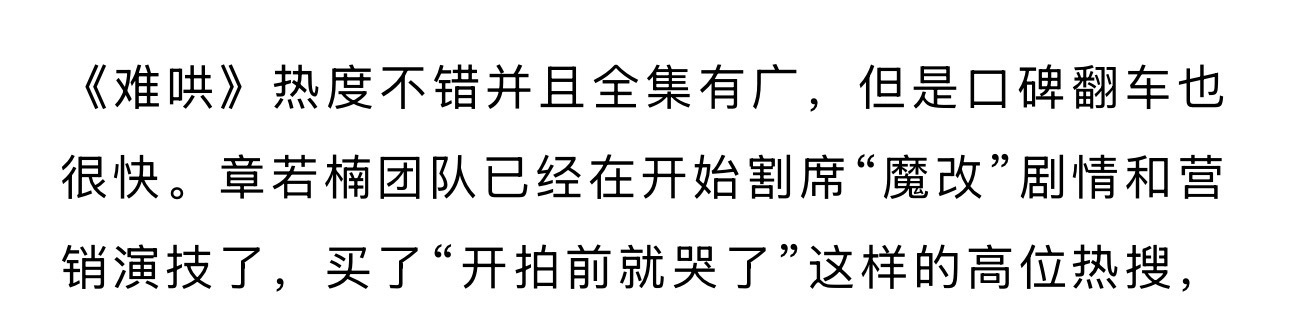 《难哄》热度不错并且全集有广，但是口碑翻车也很快。章若楠团队已经在开始割席“魔改”剧情和营销演技了，买了“开拍前就哭了”这样的高位热搜，